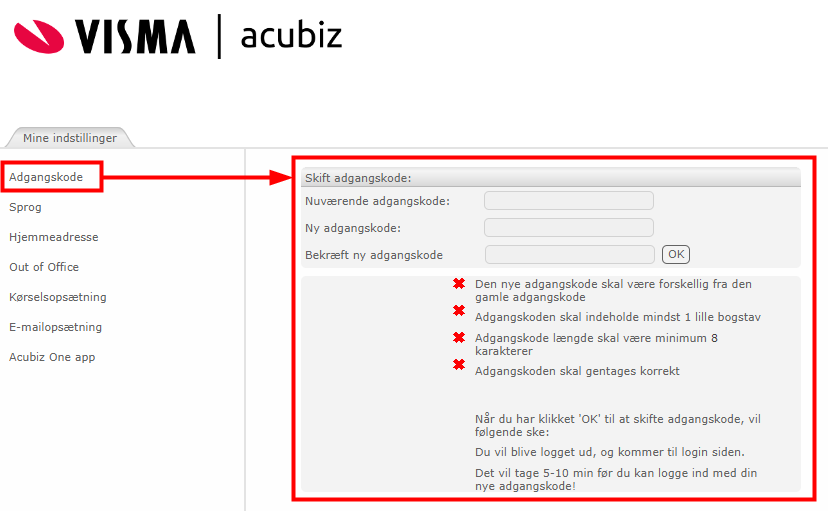 VISMA | acubiz

Mine indstillinger

Adgangskode
Sprog
Hjemmeadresse
Out of Office
Kørselsopsætning
E-mailopsætning
Acubiz One app

Skift adgangskode:
Nuværende adgangskode:
Ny adgangskode:
Bekræft ny adgangskode
OK

Den nye adgangskode skal være forskellig fra den gamle adgangskode
Adgangskoden skal indeholde mindst 1 lille bogstav
Adgangskode længde skal være minimum 8 karakterer
Adgangskoden skal gentages korrekt

Når du har klikket 'OK' til at skifte adgangskode, vil følgende ske:

Du vil blive logget ud, og kommer til login siden.

Det vil tage 5-10 min før du kan logge ind med din nye adgangskode!